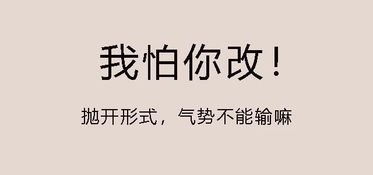 我怕你改！

抛开形式，气势不能输嘛